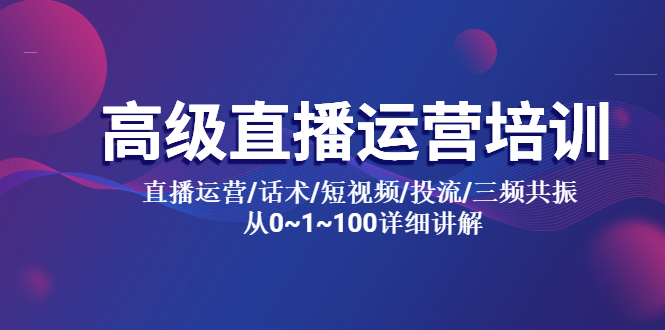 高级直播运营培训

直播运营/话术/短视频/投流/三频共振
从0~1~100详细讲解